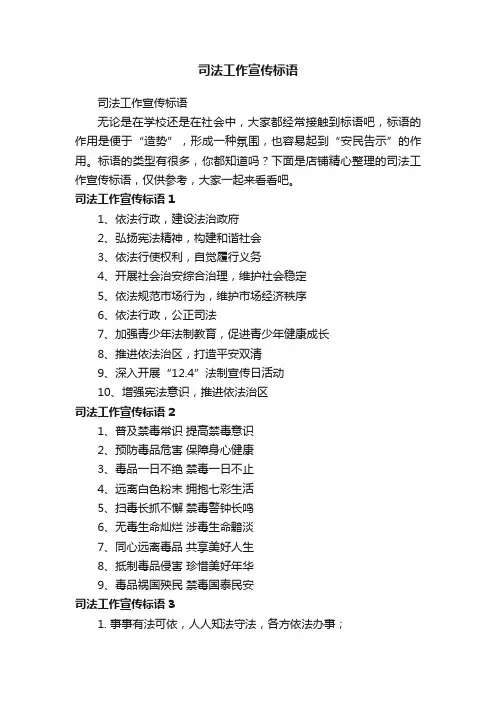 司法工作宣传标语

司法工作宣传标语

无论是在学校还是在社会中，大家都经常接触到标语吧，标语的作用是便于“造势”，形成一种氛围，也容易起到“安民告示”的作用。标语的类型有很多，你都知道吗？下面是店铺精心整理的司法工作宣传标语，仅供参考，大家一起来看看吧。

司法工作宣传标语 1

1、依法行政，建设法治政府

2、弘扬宪法精神，构建和谐社会

3、依法行使权利，自觉履行义务

4、开展社会治安综合治理，维护社会稳定

5、依法规范市场行为，维护市场经济秩序

6、依法行政，公正司法

7、加强青少年法制教育，促进青少年健康成长

8、推进依法治区，打造平安双清

9、深入开展“12.4”法制宣传日活动

10、增强宪法意识，推进依法治区

司法工作宣传标语 2

1、普及禁毒常识 提高禁毒意识

2、预防毒品危害 保障身心健康

3、毒品一日不绝 禁毒一日不止

4、远离白色粉末 拥抱七彩生活

5、扫毒长抓不懈 禁毒警钟长鸣

6、无毒生命灿烂 涉毒生命黯淡

7、同心远离毒品 共享美好人生

8、抵制毒品侵害 珍惜美好年华

9、毒品祸国殃民 禁毒国泰民安

司法工作宣传标语 3

1. 事事有法可依，人人知法守法，各方依法办事；